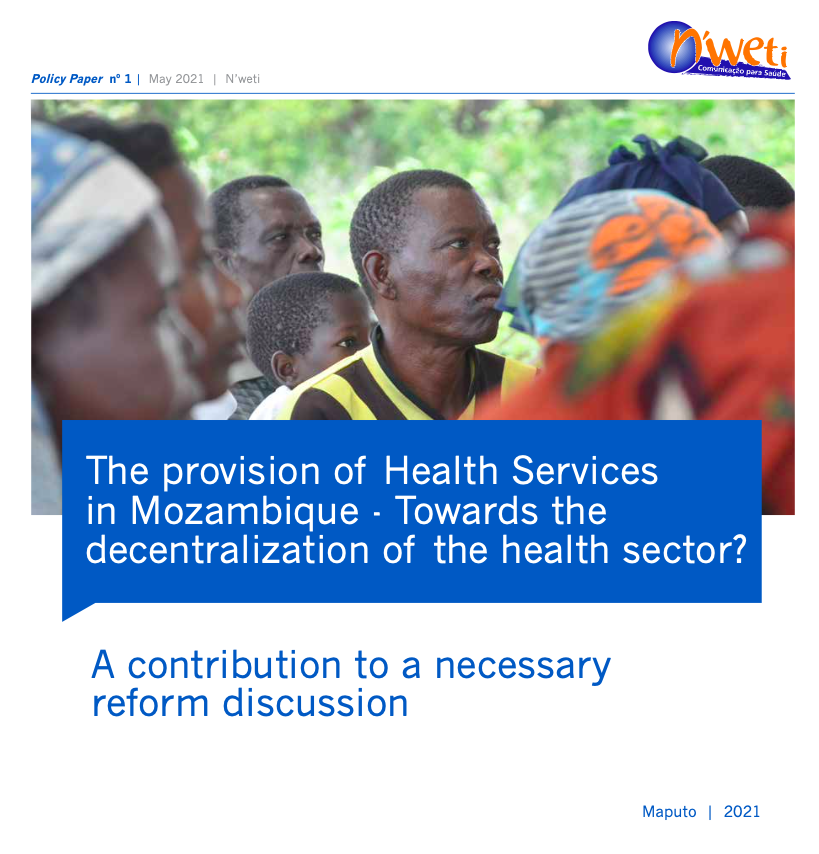 N'weti
Comunicação para Saúde

Policy Paper nº 1 | May 2021 | N'weti

The provision of Health Services in Mozambique - Towards the decentralization of the health sector?

A contribution to a necessary reform discussion

Maputo | 2021